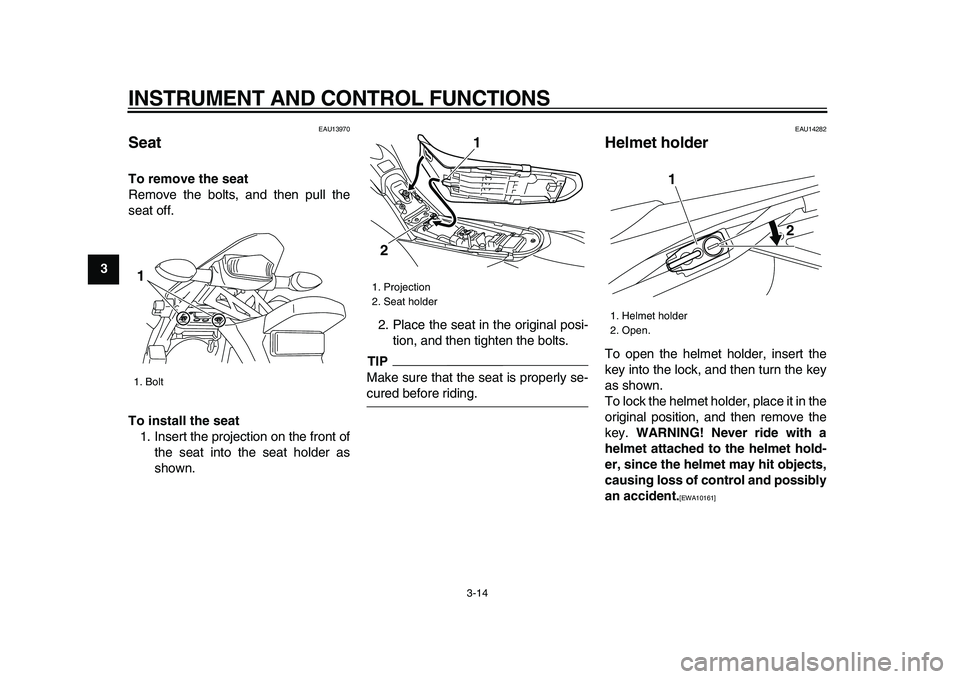 INSTRUMENT AND CONTROL FUNCTIONS

3

EAU13970

Seat

To remove the seat
Remove the bolts, and then pull the seat off.

1

1. Bolt

To install the seat
1. Insert the projection on the front of the seat into the seat holder as shown.

1

2

1. Projection
2. Seat holder

2. Place the seat in the original position, and then tighten the bolts.

TIP
Make sure that the seat is properly secured before riding.

EAU14282

Helmet holder

1

2

1. Helmet holder
2. Open.

To open the helmet holder, insert the key into the lock, and then turn the key as shown.
To lock the helmet holder, place it in the original position, and then remove the key. WARNING! Never ride with a helmet attached to the helmet holder, since the helmet may hit objects, causing loss of control and possibly an accident.[EWA10161]

3-14

carmanualsonline.info